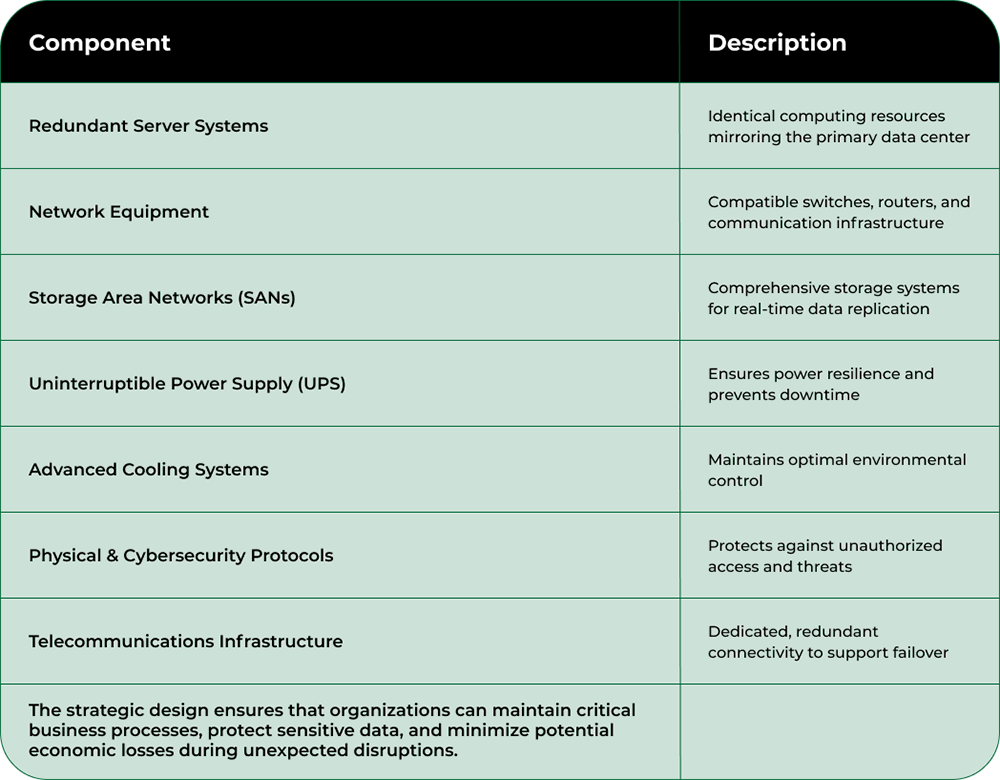 | Component | Description |
|---|---|
| Redundant Server Systems | Identical computing resources mirroring the primary data center |
| Network Equipment | Compatible switches, routers, and communication infrastructure |
| Storage Area Networks (SANs) | Comprehensive storage systems for real-time data replication |
| Uninterruptible Power Supply (UPS) | Ensures power resilience and prevents downtime |
| Advanced Cooling Systems | Maintains optimal environmental control |
| Physical & Cybersecurity Protocols | Protects against unauthorized access and threats |
| Telecommunications Infrastructure | Dedicated, redundant connectivity to support failover |
| The strategic design ensures that organizations can maintain critical business processes, protect sensitive data, and minimize potential economic losses during unexpected disruptions. | |